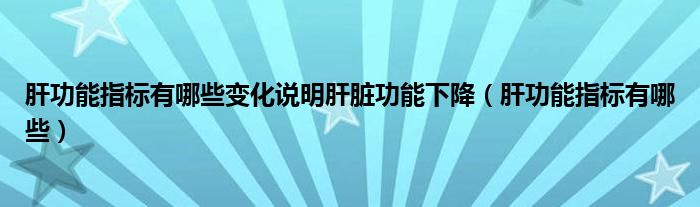 肝功能指标有哪些变化说明肝脏功能下降（肝功能指标有哪些）